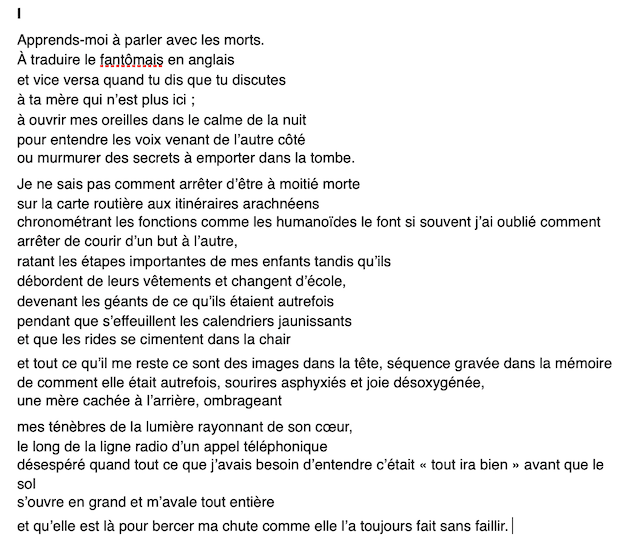 I

Apprends-moi à parler avec les morts.
À traduire le fantômais en anglais
et vice versa quand tu dis que tu discutes
à ta mère qui n'est plus ici ;
à ouvrir mes oreilles dans le calme de la nuit
pour entendre les voix venant de l'autre côté
ou murmurer des secrets à emporter dans la tombe.

Je ne sais pas comment arrêter d'être à moitié morte
sur la carte routière aux itinéraires arachnéens
chronométrant les fonctions comme les humanoïdes le font si souvent j'ai oublié comment
arrêter de courir d'un but à l'autre,
ratant les étapes importantes de mes enfants tandis qu'ils
débordent de leurs vêtements et changent d'école,
devenant les géants de ce qu'ils étaient autrefois
pendant que s'effeuillent les calendriers jaunissants
et que les rides se cimentent dans la chair

et tout ce qu'il me reste ce sont des images dans la tête, séquence gravée dans la mémoire
de comment elle était autrefois, sourires asphyxiés et joie désoxygénée,
une mère cachée à l'arrière, ombrageant

mes ténèbres de la lumière rayonnant de son cœur,
le long de la ligne radio d'un appel téléphonique
désespéré quand tout ce que j'avais besoin d'entendre c'était « tout ira bien » avant que le sol
s'ouvre en grand et m'avale tout entière
et qu'elle est là pour bercer ma chute comme elle l'a toujours fait sans faillir.